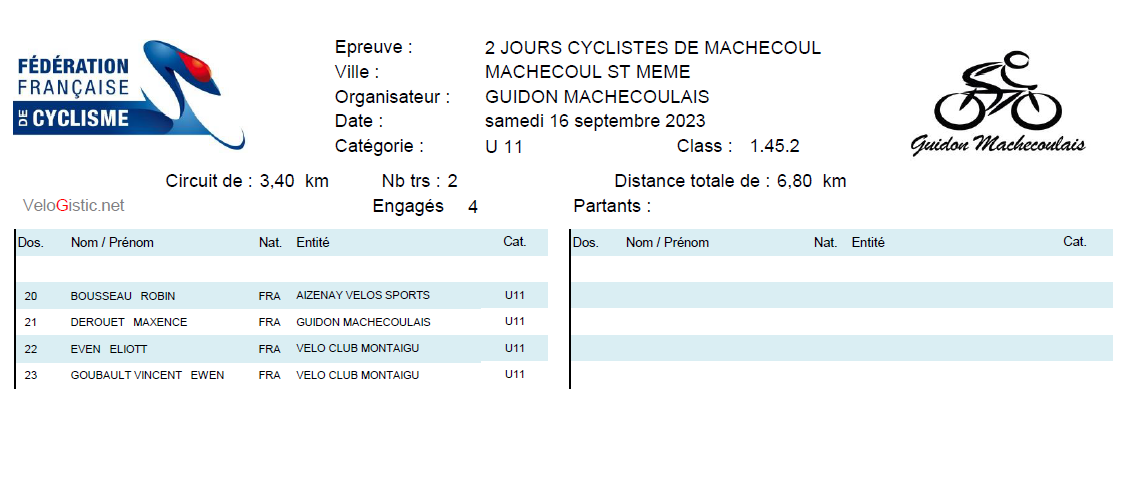 FÉDÉRATION FRANÇAISE DE CYCLISME

Epreuve : 2 JOURS CYCLISTES DE MACHECOUL
Ville : MACHECOUL ST MEME
Organisateur : GUIDON MACHECOULAIS
Date : samedi 16 septembre 2023
Catégorie : U 11 Class : 1.45.2

Guidon Machecoulais

Circuit de : 3,40 km Nb trs : 2 Distance totale de : 6,80 km

VeloGistic.net Engagés 4 Partants :

| Dos. | Nom / Prénom | Nat. | Entité | Cat. |
|---|---|---|---|---|
| 20 | BOUSSEAU ROBIN | FRA | AIZENAY VELOS SPORTS | U11 |
| 21 | DEROUET MAXENCE | FRA | GUIDON MACHECOULAIS | U11 |
| 22 | EVEN ELIOTT | FRA | VELO CLUB MONTAIGU | U11 |
| 23 | GOUBAULT VINCENT EWEN | FRA | VELO CLUB MONTAIGU | U11 |

| Dos. | Nom / Prénom | Nat. | Entité | Cat. |
|---|---|---|---|---|